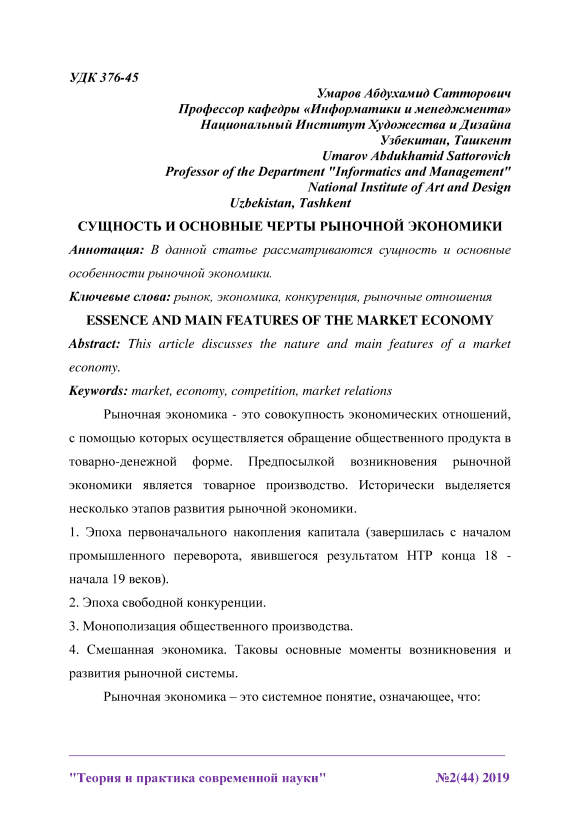 УДК 376-45

Умаров Абдухамид Сатторович
Профессор кафедры «Информатики и менеджмента»
Национальный Институт Художества и Дизайна
Узбекитан, Ташкент
Umarov Abdukhamid Sattorovich
Professor of the Department "Informatics and Management"
National Institute of Art and Design
Uzbekistan, Tashkent

СУЩНОСТЬ И ОСНОВНЫЕ ЧЕРТЫ РЫНОЧНОЙ ЭКОНОМИКИ

Аннотация: В данной статье рассматриваются сущность и основные особенности рыночной экономики.

Ключевые слова: рынок, экономика, конкуренция, рыночные отношения

ESSENCE AND MAIN FEATURES OF THE MARKET ECONOMY

Abstract: This article discusses the nature and main features of a market economy.

Keywords: market, economy, competition, market relations

Рыночная экономика - это совокупность экономических отношений, с помощью которых осуществляется обращение общественного продукта в товарно-денежной форме. Предпосылкой возникновения рыночной экономики является товарное производство. Исторически выделяется несколько этапов развития рыночной экономики.

1. Эпоха первоначального накопления капитала (завершилась с началом промышленного переворота, явившегося результатом НТР конца 18 - начала 19 веков).

2. Эпоха свободной конкуренции.

3. Монополизация общественного производства.

4. Смешанная экономика. Таковы основные моменты возникновения и развития рыночной системы.

Рыночная экономика – это системное понятие, означающее, что:

"Теория и практика современной науки" №2(44) 2019